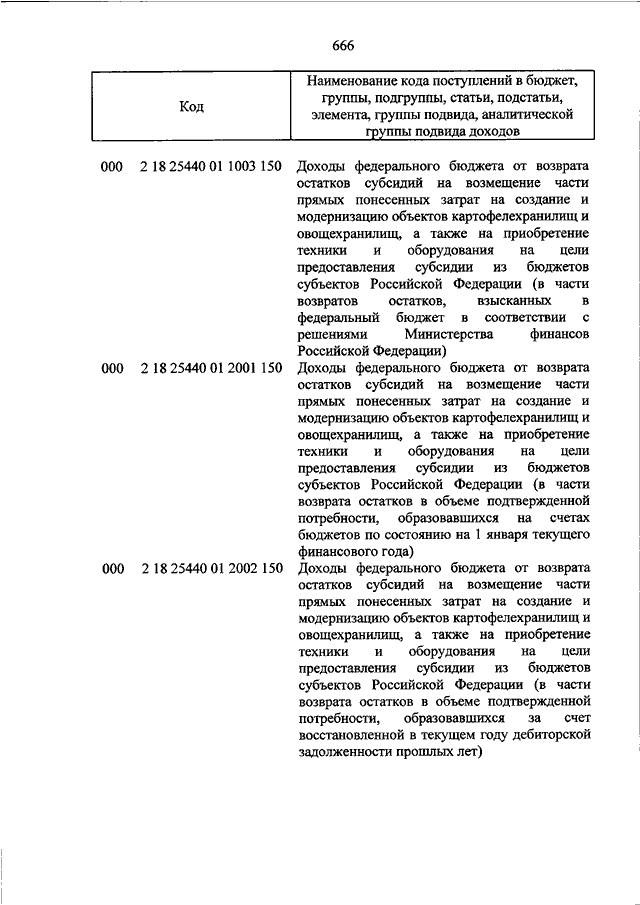 666

| Код | Наименование кода поступлений в бюджет, группы, подгруппы, статьи, подстатьи, элемента, группы подвида, аналитической группы подвида доходов |
|---|---|
| 000 2 18 25440 01 1003 150 | Доходы федерального бюджета от возврата остатков субсидий на возмещение части прямых понесенных затрат на создание и модернизацию объектов картофелехранилищ и овощехранилищ, а также на приобретение техники и оборудования на цели предоставления субсидии из бюджетов субъектов Российской Федерации (в части возвратов остатков, взысканных в федеральный бюджет в соответствии с решениями Министерства финансов Российской Федерации) |
| 000 2 18 25440 01 2001 150 | Доходы федерального бюджета от возврата остатков субсидий на возмещение части прямых понесенных затрат на создание и модернизацию объектов картофелехранилищ и овощехранилищ, а также на приобретение техники и оборудования на цели предоставления субсидии из бюджетов субъектов Российской Федерации (в части возврата остатков в объеме подтвержденной потребности, образовавшихся на счетах бюджетов по состоянию на 1 января текущего финансового года) |
| 000 2 18 25440 01 2002 150 | Доходы федерального бюджета от возврата остатков субсидий на возмещение части прямых понесенных затрат на создание и модернизацию объектов картофелехранилищ и овощехранилищ, а также на приобретение техники и оборудования на цели предоставления субсидии из бюджетов субъектов Российской Федерации (в части возврата остатков в объеме подтвержденной потребности, образовавшихся за счет восстановленной в текущем году дебиторской задолженности прошлых лет) |